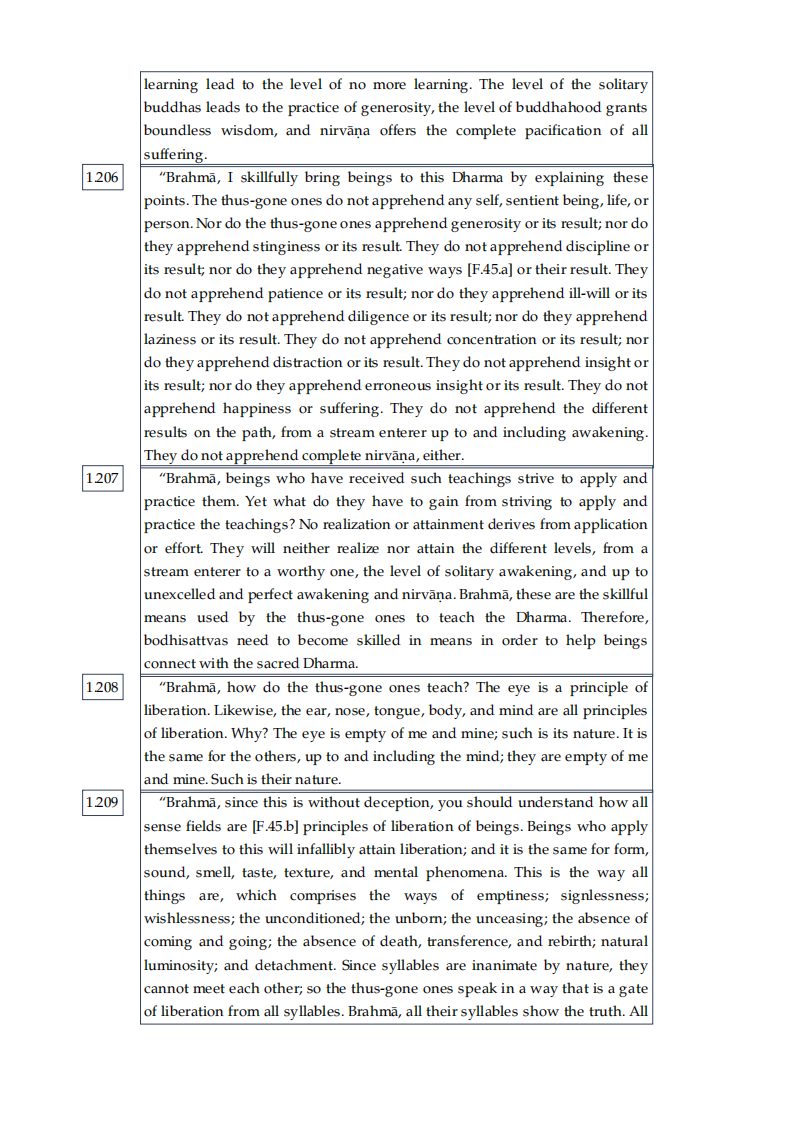 learning lead to the level of no more learning. The level of the solitary buddhas leads to the practice of generosity, the level of buddhahood grants boundless wisdom, and nirvāṇa offers the complete pacification of all suffering.

1.206

“Brahmā, I skillfully bring beings to this Dharma by explaining these points. The thus-gone ones do not apprehend any self, sentient being, life, or person. Nor do the thus-gone ones apprehend generosity or its result; nor do they apprehend stinginess or its result. They do not apprehend discipline or its result; nor do they apprehend negative ways [F.45.a] or their result. They do not apprehend patience or its result; nor do they apprehend ill-will or its result. They do not apprehend diligence or its result; nor do they apprehend laziness or its result. They do not apprehend concentration or its result; nor do they apprehend distraction or its result. They do not apprehend insight or its result; nor do they apprehend erroneous insight or its result. They do not apprehend happiness or suffering. They do not apprehend the different results on the path, from a stream enterer up to and including awakening. They do not apprehend complete nirvāṇa, either.

1.207

“Brahmā, beings who have received such teachings strive to apply and practice them. Yet what do they have to gain from striving to apply and practice the teachings? No realization or attainment derives from application or effort. They will neither realize nor attain the different levels, from a stream enterer to a worthy one, the level of solitary awakening, and up to unexcelled and perfect awakening and nirvāṇa. Brahmā, these are the skillful means used by the thus-gone ones to teach the Dharma. Therefore, bodhisattvas need to become skilled in means in order to help beings connect with the sacred Dharma.

1.208

“Brahmā, how do the thus-gone ones teach? The eye is a principle of liberation. Likewise, the ear, nose, tongue, body, and mind are all principles of liberation. Why? The eye is empty of me and mine; such is its nature. It is the same for the others, up to and including the mind; they are empty of me and mine. Such is their nature.

1.209

“Brahmā, since this is without deception, you should understand how all sense fields are [F.45.b] principles of liberation of beings. Beings who apply themselves to this will infallibly attain liberation; and it is the same for form, sound, smell, taste, texture, and mental phenomena. This is the way all things are, which comprises the ways of emptiness; signlessness; wishlessness; the unconditioned; the unborn; the unceasing; the absence of coming and going; the absence of death, transference, and rebirth; natural luminosity; and detachment. Since syllables are inanimate by nature, they cannot meet each other; so the thus-gone ones speak in a way that is a gate of liberation from all syllables. Brahmā, all their syllables show the truth. All